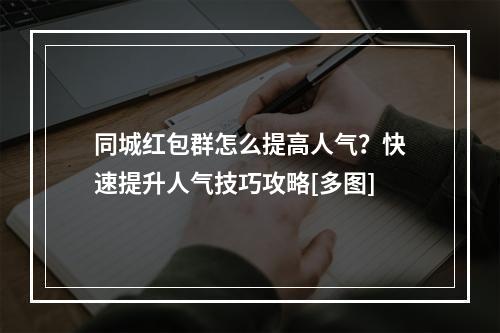 同城红包群怎么提高人气？快速提升人气技巧攻略[多图]